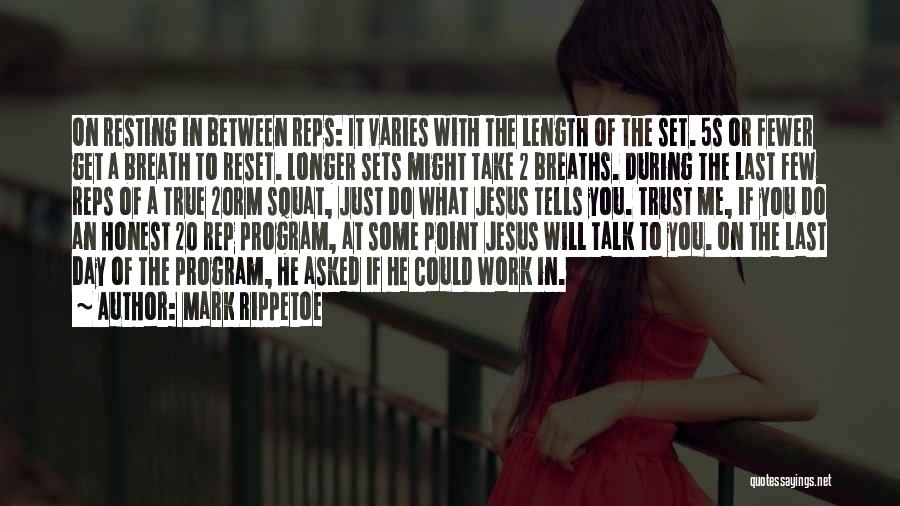 ON RESTING IN BETWEEN REPS: IT VARIES WITH THE LENGTH OF THE SET. 5S OR FEWER GET A BREATH TO RESET. LONGER SETS MIGHT TAKE 2 BREATHS. DURING THE LAST FEW REPS OF A TRUE 20RM SQUAT, JUST DO WHAT JESUS TELLS YOU. TRUST ME, IF YOU DO AN HONEST 20 REP PROGRAM, AT SOME POINT JESUS WILL TALK TO YOU. ON THE LAST DAY OF THE PROGRAM, HE ASKED IF HE COULD WORK IN.

~ AUTHOR: MARK RIPPETOE

quotessayings.net